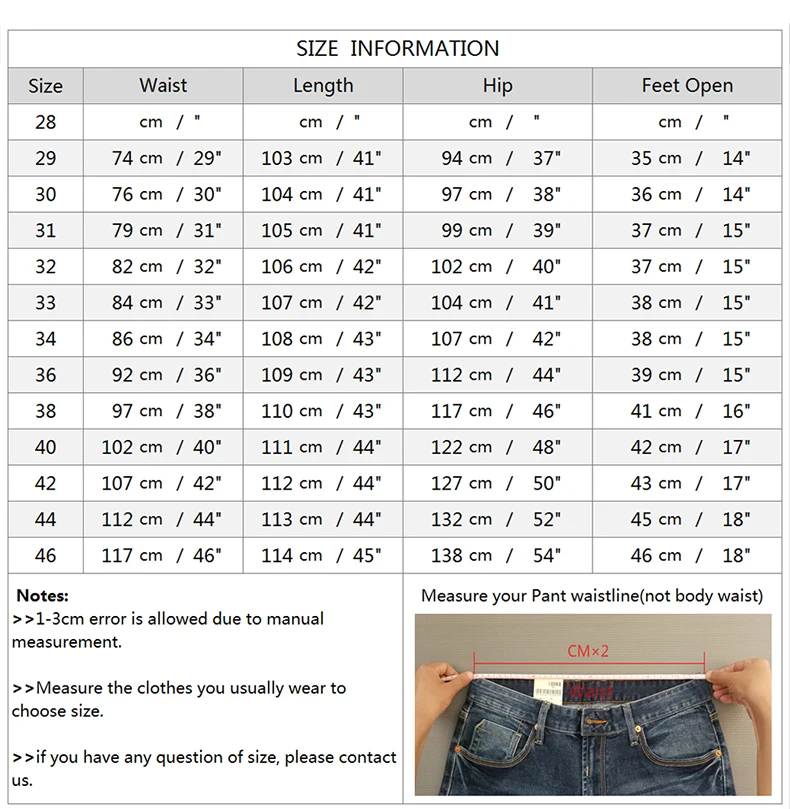 SIZE INFORMATION

| Size | Waist | Length | Hip | Feet Open |
|---|---|---|---|---|
| 28 | cm / " | cm / " | cm / " | cm / " |
| 29 | 74 cm / 29" | 103 cm / 41" | 94 cm / 37" | 35 cm / 14" |
| 30 | 76 cm / 30" | 104 cm / 41" | 97 cm / 38" | 36 cm / 14" |
| 31 | 79 cm / 31" | 105 cm / 41" | 99 cm / 39" | 37 cm / 15" |
| 32 | 82 cm / 32" | 106 cm / 42" | 102 cm / 40" | 37 cm / 15" |
| 33 | 84 cm / 33" | 107 cm / 42" | 104 cm / 41" | 38 cm / 15" |
| 34 | 86 cm / 34" | 108 cm / 43" | 107 cm / 42" | 38 cm / 15" |
| 36 | 92 cm / 36" | 109 cm / 43" | 112 cm / 44" | 39 cm / 15" |
| 38 | 97 cm / 38" | 110 cm / 43" | 117 cm / 46" | 41 cm / 16" |
| 40 | 102 cm / 40" | 111 cm / 44" | 122 cm / 48" | 42 cm / 17" |
| 42 | 107 cm / 42" | 112 cm / 44" | 127 cm / 50" | 43 cm / 17" |
| 44 | 112 cm / 44" | 113 cm / 44" | 132 cm / 52" | 45 cm / 18" |
| 46 | 117 cm / 46" | 114 cm / 45" | 138 cm / 54" | 46 cm / 18" |

Notes:
>>1-3cm error is allowed due to manual measurement.

>>Measure the clothes you usually wear to choose size.

>>if you have any question of size, please contact us.

Measure your Pant waistline(not body waist)

CM×2

Waist